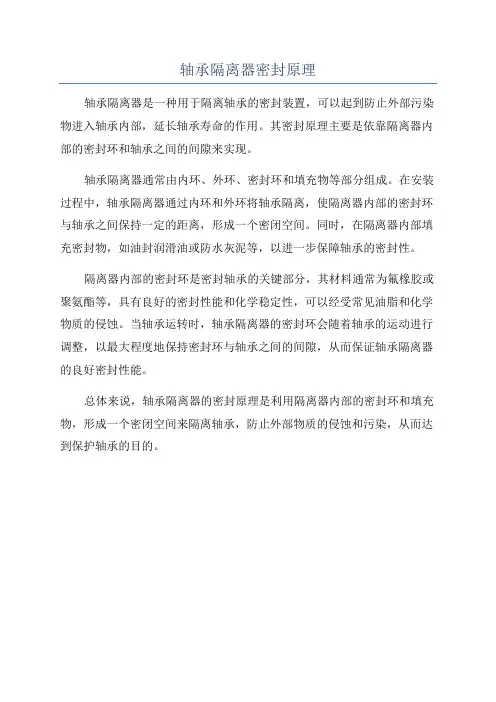 轴承隔离器密封原理

轴承隔离器是一种用于隔离轴承的密封装置，可以起到防止外部污染物进入轴承内部，延长轴承寿命的作用。其密封原理主要是依靠隔离器内部的密封环和轴承之间的间隙来实现。

轴承隔离器通常由内环、外环、密封环和填充物等部分组成。在安装过程中，轴承隔离器通过内环和外环将轴承隔离，使隔离器内部的密封环与轴承之间保持一定的距离，形成一个密闭空间。同时，在隔离器内部填充密封物，如油封润滑油或防水灰泥等，以进一步保障轴承的密封性。

隔离器内部的密封环是密封轴承的关键部分，其材料通常为氟橡胶或聚氨酯等，具有良好的密封性能和化学稳定性，可以经受常见油脂和化学物质的侵蚀。当轴承运转时，轴承隔离器的密封环会随着轴承的运动进行调整，以最大程度地保持密封环与轴承之间的间隙，从而保证轴承隔离器的良好密封性能。

总体来说，轴承隔离器的密封原理是利用隔离器内部的密封环和填充物，形成一个密闭空间来隔离轴承，防止外部物质的侵蚀和污染，从而达到保护轴承的目的。